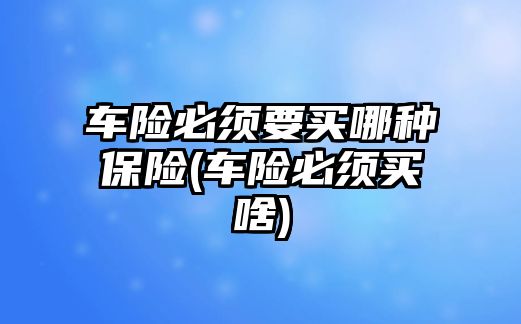 车险必须要买哪种保险(车险必须买啥)